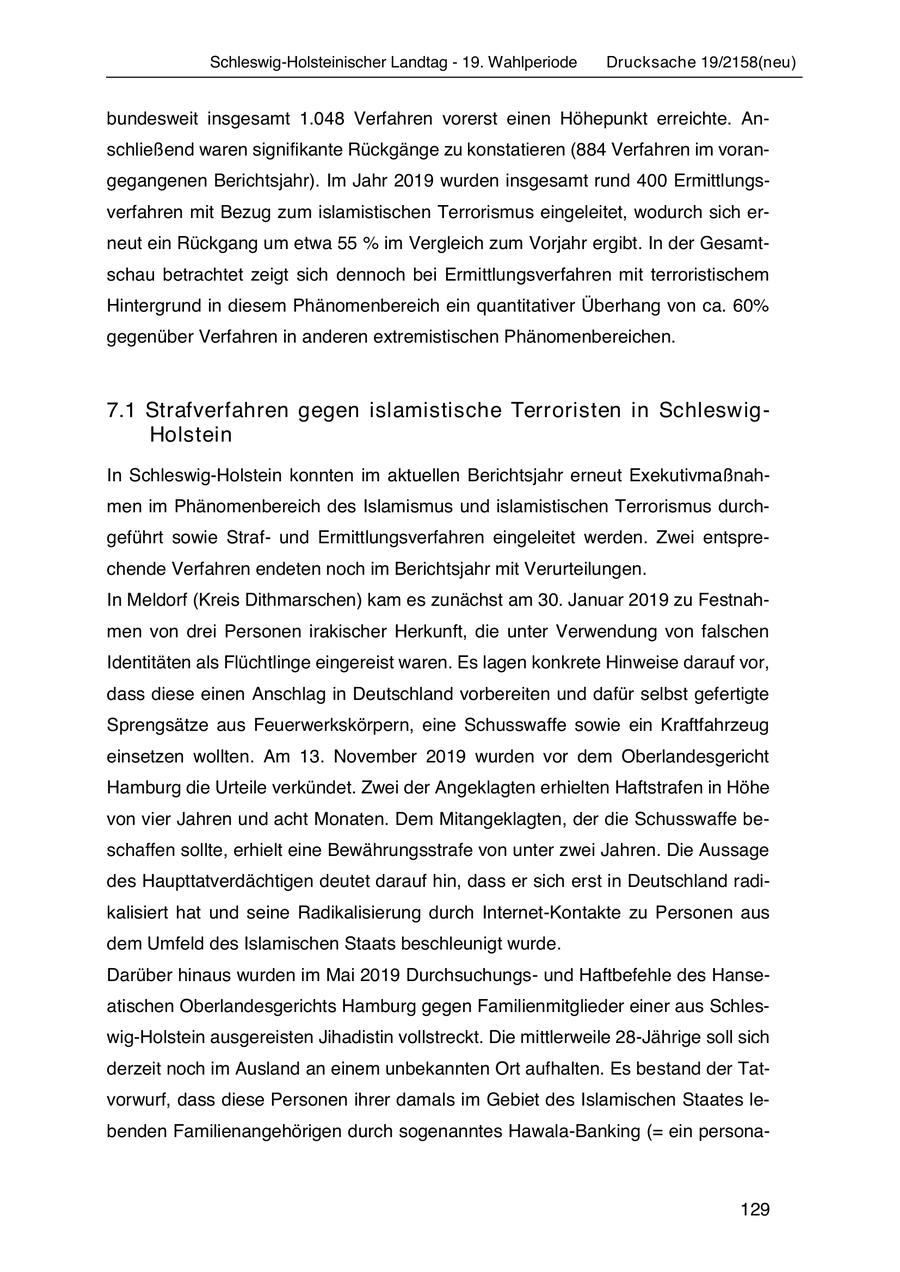 Schleswig-Holsteinischer Landtag - 19. Wahlperiode Drucksache 19/2158(neu)

bundesweit insgesamt 1.048 Verfahren vorerst einen Höhepunkt erreichte. Anschließend waren signifikante Rückgänge zu konstatieren (884 Verfahren im vorangegangenen Berichtsjahr). Im Jahr 2019 wurden insgesamt rund 400 Ermittlungsverfahren mit Bezug zum islamistischen Terrorismus eingeleitet, wodurch sich erneut ein Rückgang um etwa 55 % im Vergleich zum Vorjahr ergibt. In der Gesamtschau betrachtet zeigt sich dennoch bei Ermittlungsverfahren mit terroristischem Hintergrund in diesem Phänomenbereich ein quantitativer Überhang von ca. 60% gegenüber Verfahren in anderen extremistischen Phänomenbereichen.

7.1 Strafverfahren gegen islamistische Terroristen in Schleswig-Holstein

In Schleswig-Holstein konnten im aktuellen Berichtsjahr erneut Exekutivmaßnahmen im Phänomenbereich des Islamismus und islamistischen Terrorismus durchgeführt sowie Straf- und Ermittlungsverfahren eingeleitet werden. Zwei entsprechende Verfahren endeten noch im Berichtsjahr mit Verurteilungen.

In Meldorf (Kreis Dithmarschen) kam es zunächst am 30. Januar 2019 zu Festnahmen von drei Personen irakischer Herkunft, die unter Verwendung von falschen Identitäten als Flüchtlinge eingereist waren. Es lagen konkrete Hinweise darauf vor, dass diese einen Anschlag in Deutschland vorbereiten und dafür selbst gefertigte Sprengsätze aus Feuerwerkskörpern, eine Schusswaffe sowie ein Kraftfahrzeug einsetzen wollten. Am 13. November 2019 wurden vor dem Oberlandesgericht Hamburg die Urteile verkündet. Zwei der Angeklagten erhielten Haftstrafen in Höhe von vier Jahren und acht Monaten. Dem Mitangeklagten, der die Schusswaffe beschaffen sollte, erhielt eine Bewährungsstrafe von unter zwei Jahren. Die Aussage des Haupttatverdächtigen deutet darauf hin, dass er sich erst in Deutschland radikalisiert hat und seine Radikalisierung durch Internet-Kontakte zu Personen aus dem Umfeld des Islamischen Staats beschleunigt wurde.

Darüber hinaus wurden im Mai 2019 Durchsuchungs- und Haftbefehle des Hanseatischen Oberlandesgerichts Hamburg gegen Familienmitglieder einer aus Schleswig-Holstein ausgereisten Jihadistin vollstreckt. Die mittlerweile 28-Jährige soll sich derzeit noch im Ausland an einem unbekannten Ort aufhalten. Es bestand der Tatvorwurf, dass diese Personen ihrer damals im Gebiet des Islamischen Staates lebenden Familienangehörigen durch sogenanntes Hawala-Banking (= ein persona-

129